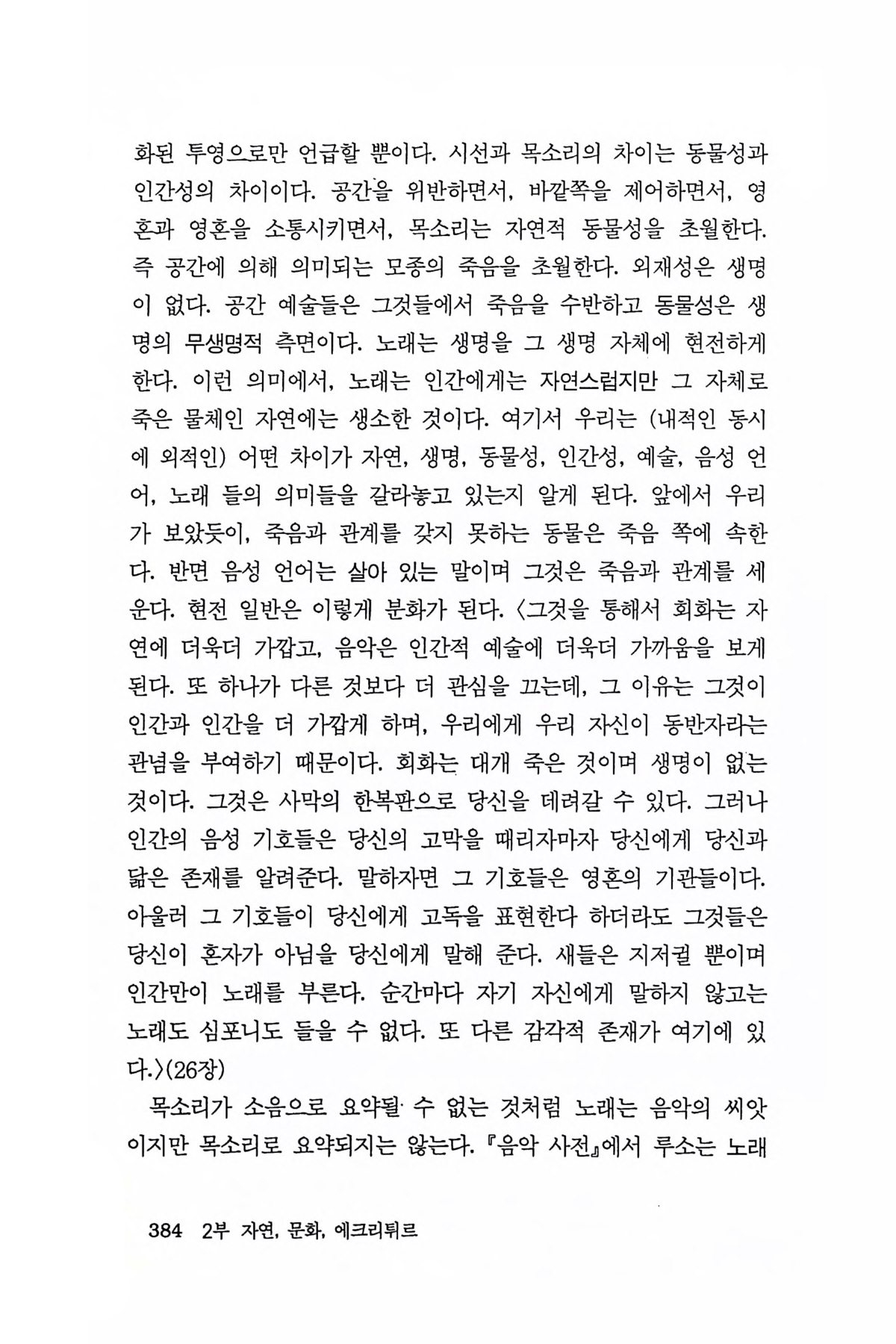 화된 투영으로만 언급할 뿐이다. 시선과 목소리의 차이는 동물성과 인간성의 차이이다. 공간을 위반하면서, 바깥쪽을 제어하면서, 영혼과 영혼을 소통시키면서, 목소리는 자연적 동물성을 초월한다. 즉 공간에 의해 의미되는 모종의 죽음을 초월한다. 외재성은 생명이 없다. 공간 예술들은 그것들에서 죽음을 수반하고 동물성은 생명의 무생명적 측면이다. 노래는 생명을 그 생명 자체에 현전하게 한다. 이런 의미에서, 노래는 인간에게는 자연스럽지만 그 자체로 죽은 물체인 자연에는 생소한 것이다. 여기서 우리는 (내적인 동시에 외적인) 어떤 차이가 자연, 생명, 동물성, 인간성, 예술, 음성 언어, 노래 들의 의미들을 갈라놓고 있는지 알게 된다. 앞에서 우리가 보았듯이, 죽음과 관계를 갖지 못하는 동물은 죽음 쪽에 속한다. 반면 음성 언어는 살아 있는 말이며 그것은 죽음과 관계를 세운다. 현전 일반은 이렇게 분화가 된다. 〈그것을 통해서 회화는 자연에 더욱더 가깝고, 음악은 인간적 예술에 더욱더 가까움을 보게 된다. 또 하나가 다른 것보다 더 관심을 끄는데, 그 이유는 그것이 인간과 인간을 더 가깝게 하며, 우리에게 우리 자신이 동반자라는 관념을 부여하기 때문이다. 회화는 대개 죽은 것이며 생명이 없는 것이다. 그것은 사막의 한복판으로 당신을 데려갈 수 있다. 그러나 인간의 음성 기호들은 당신의 고막을 때리자마자 당신에게 당신과 닮은 존재를 알려준다. 말하자면 그 기호들은 영혼의 기관들이다. 아울러 그 기호들이 당신에게 고독을 표현한다 하더라도 그것들은 당신이 혼자가 아님을 당신에게 말해 준다. 새들은 지저귈 뿐이며 인간만이 노래를 부른다. 순간마다 자기 자신에게 말하지 않고는 노래도 심포니도 들을 수 없다. 또 다른 감각적 존재가 여기에 있다.〉(26장)

목소리가 소음으로 요약될 수 없는 것처럼 노래는 음악의 씨앗이지만 목소리로 요약되지는 않는다. 『음악 사전』에서 루소는 노래

384 2부 자연, 문화, 에크리튀르